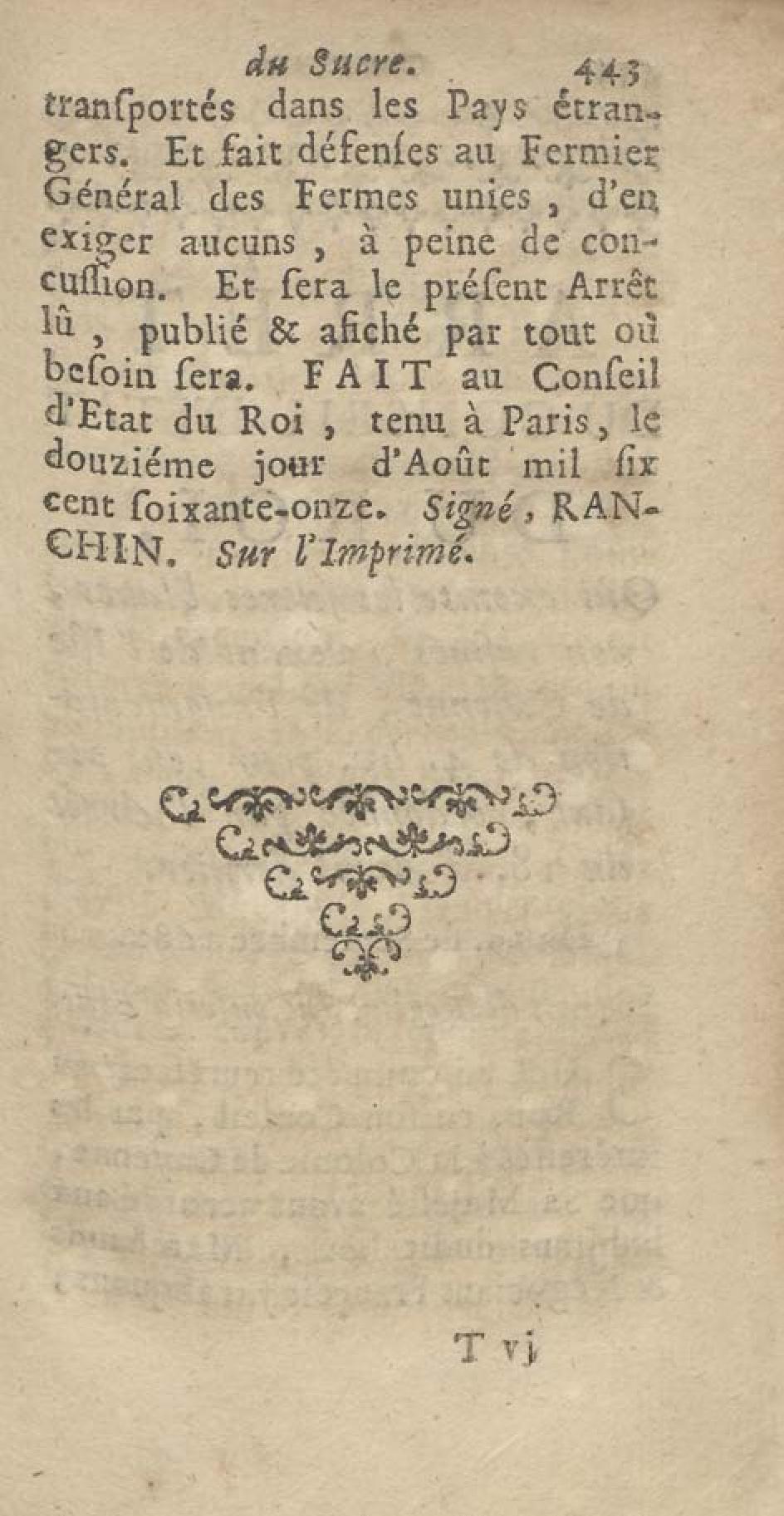 du Sucre. 443

tranſportés dans les Pays étrangers. Et fait défenſes au Fermier Général des Fermes unies, d'en exiger aucuns, à peine de concuſſion. Et ſera le préſent Arrêt lû, publié & afiché par tout où beſoin ſera. FAIT au Conſeil d'Etat du Roi, tenu à Paris, le douziéme jour d'Août mil ſix cent ſoixante-onze. Signé, RANCHIN. Sur l'Imprimé.

T vj